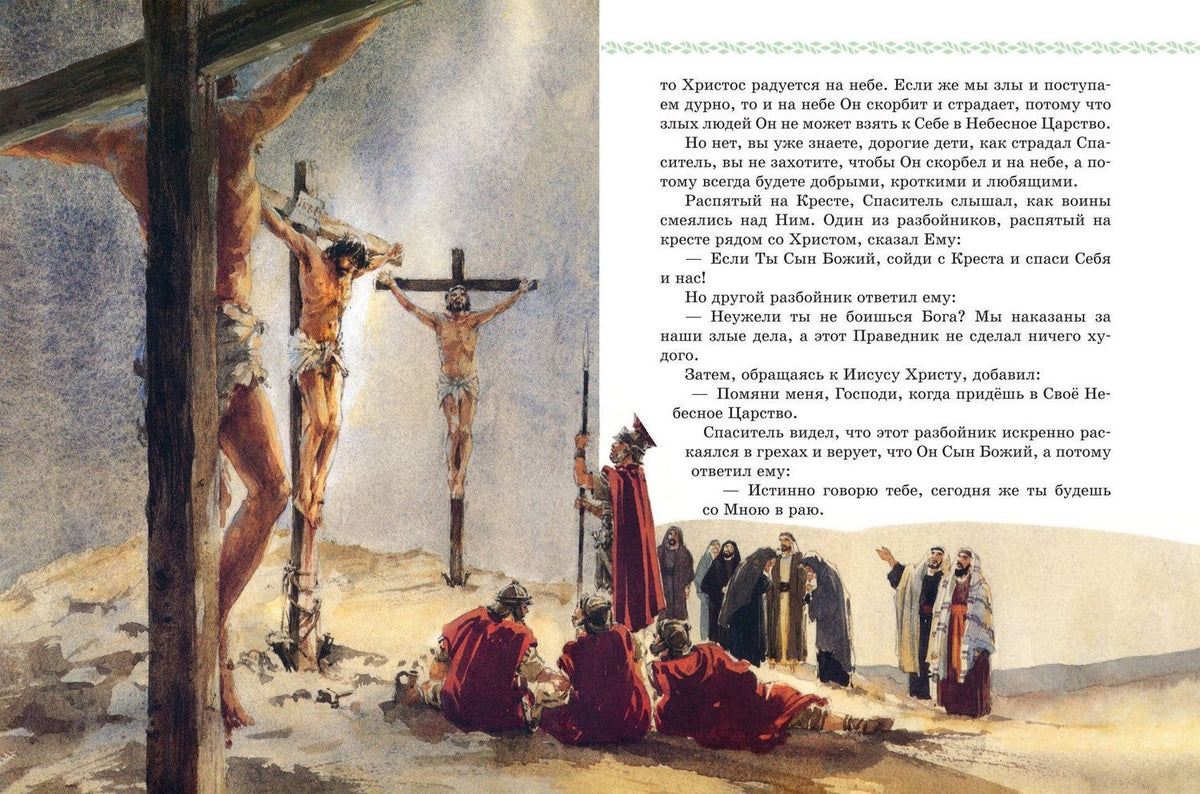 то Христос радуется на небе. Если же мы злы и поступаем дурно, то и на небе Он скорбит и страдает, потому что злых людей Он не может взять к Себе в Небесное Царство.

Но нет, вы уже знаете, дорогие дети, как страдал Спаситель, вы не захотите, чтобы Он скорбел и на небе, а потому всегда будете добрыми, кроткими и любящими.

Распятый на Кресте, Спаситель слышал, как воины смеялись над Ним. Один из разбойников, распятый на кресте рядом со Христом, сказал Ему:

— Если Ты Сын Божий, сойди с Креста и спаси Себя и нас!

Но другой разбойник ответил ему:

— Неужели ты не боишься Бога? Мы наказаны за наши злые дела, а этот Праведник не сделал ничего худого.

Затем, обращаясь к Иисусу Христу, добавил:

— Помяни меня, Господи, когда придёшь в Своё Небесное Царство.

Спаситель видел, что этот разбойник искренно раскаялся в грехах и верует, что Он Сын Божий, а потому ответил ему:

— Истинно говорю тебе, сегодня же ты будешь со Мною в раю.